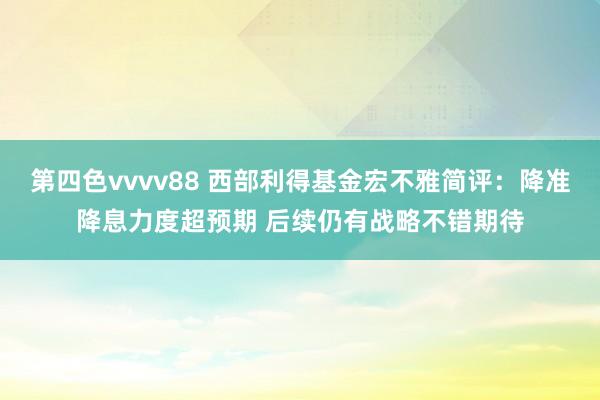 第四色vvvv88 西部利得基金宏不雅简评：降准降息力度超预期 后续仍有战略不错期待